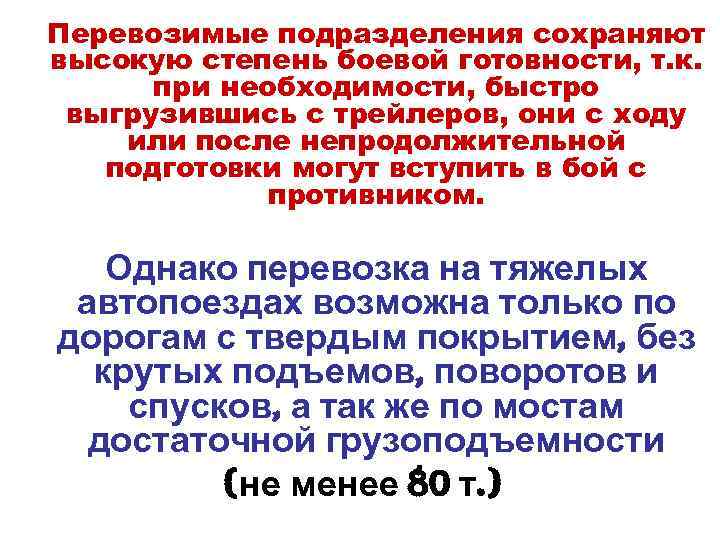 Перевозимые подразделения сохраняют высокую степень боевой готовности, т.к. при необходимости, быстро выгрузившись с трейлеров, они с ходу или после непродолжительной подготовки могут вступить в бой с противником.

Однако перевозка на тяжелых автопоездах возможна только по дорогам с твердым покрытием, без крутых подъемов, поворотов и спусков, а так же по мостам достаточной грузоподъемности (не менее 80 т.)